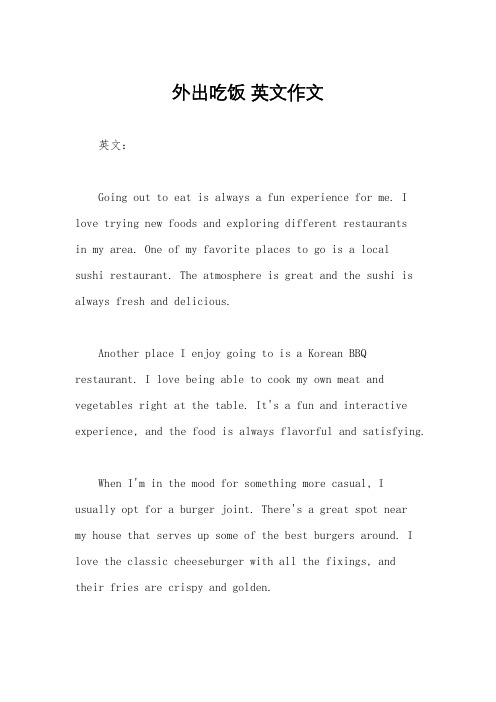 外出吃饭 英文作文

英文：

Going out to eat is always a fun experience for me. I love trying new foods and exploring different restaurants in my area. One of my favorite places to go is a local sushi restaurant. The atmosphere is great and the sushi is always fresh and delicious.

Another place I enjoy going to is a Korean BBQ restaurant. I love being able to cook my own meat and vegetables right at the table. It's a fun and interactive experience, and the food is always flavorful and satisfying.

When I'm in the mood for something more casual, I usually opt for a burger joint. There's a great spot near my house that serves up some of the best burgers around. I love the classic cheeseburger with all the fixings, and their fries are crispy and golden.